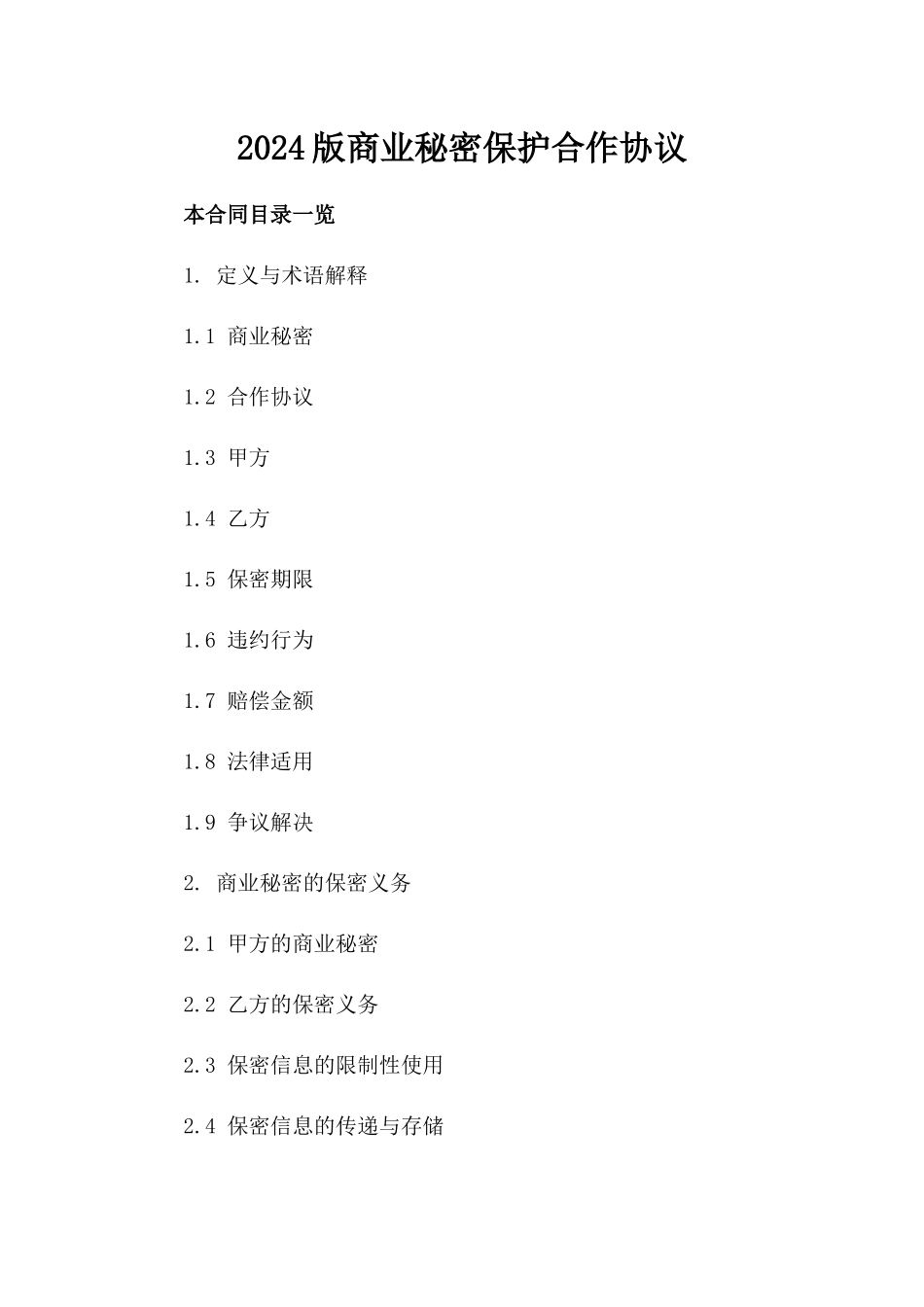 2024版商业秘密保护合作协议

本合同目录一览

1. 定义与术语解释

1.1 商业秘密

1.2 合作协议

1.3 甲方

1.4 乙方

1.5 保密期限

1.6 违约行为

1.7 赔偿金额

1.8 法律适用

1.9 争议解决

2. 商业秘密的保密义务

2.1 甲方的商业秘密

2.2 乙方的保密义务

2.3 保密信息的限制性使用

2.4 保密信息的传递与存储